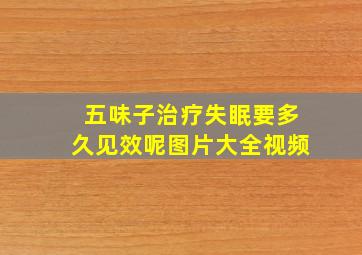 五味子治疗失眠要多久见效呢图片大全视频